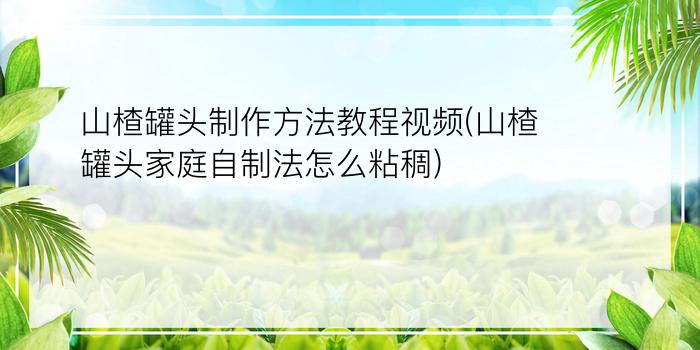 山楂罐头制作方法教程视频(山楂罐头家庭自制法怎么粘稠)